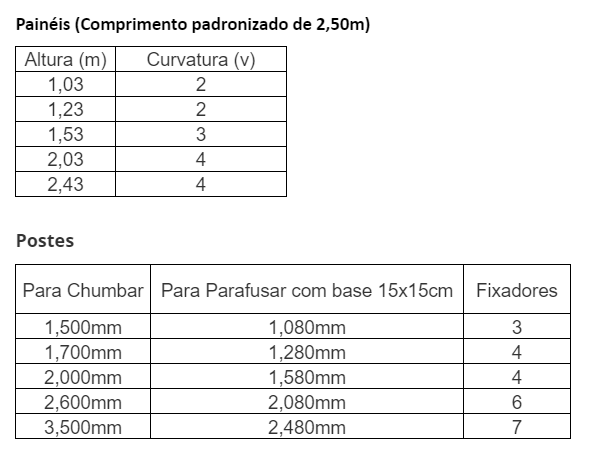 Painéis (Comprimento padronizado de 2,50m)

| Altura (m) | Curvatura (v) |
|---|---|
| 1,03 | 2 |
| 1,23 | 2 |
| 1,53 | 3 |
| 2,03 | 4 |
| 2,43 | 4 |

Postes

| Para Chumbar | Para Parafusar com base 15x15cm | Fixadores |
|---|---|---|
| 1,500mm | 1,080mm | 3 |
| 1,700mm | 1,280mm | 4 |
| 2,000mm | 1,580mm | 4 |
| 2,600mm | 2,080mm | 6 |
| 3,500mm | 2,480mm | 7 |